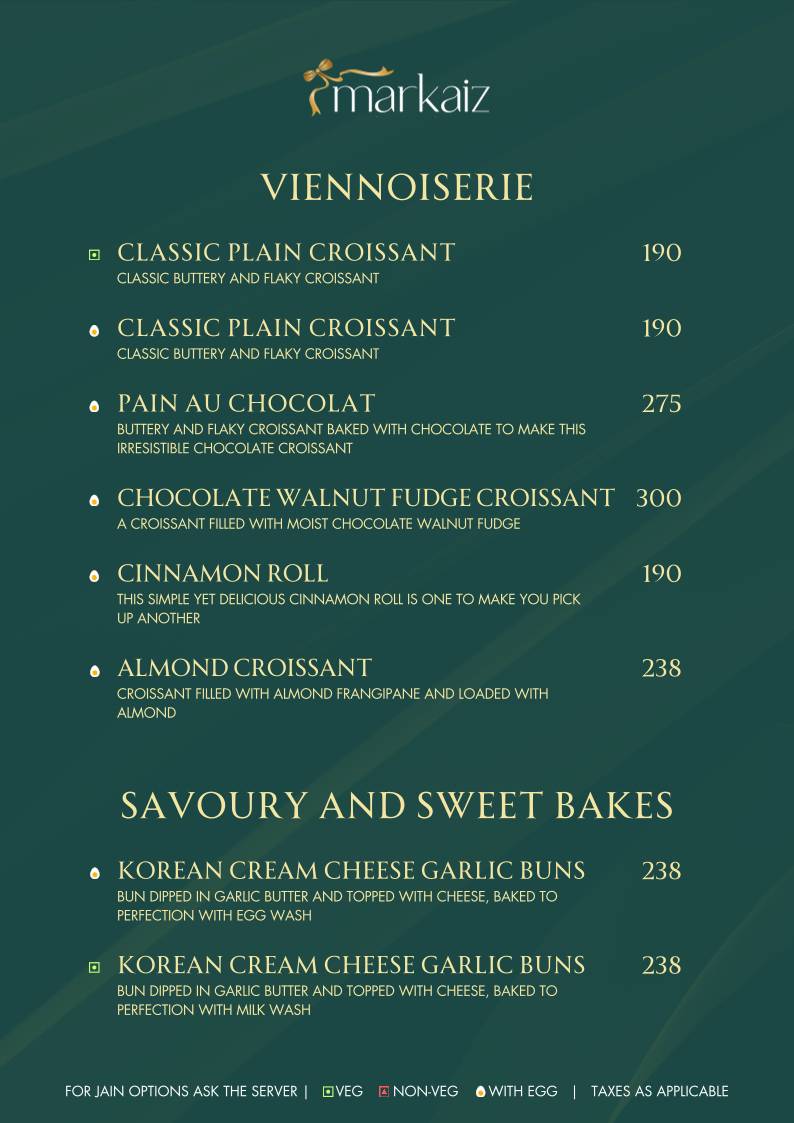 markaiz

VIENNOISERIE

CLASSIC PLAIN CROISSANT 190
CLASSIC BUTTERY AND FLAKY CROISSANT

CLASSIC PLAIN CROISSANT 190
CLASSIC BUTTERY AND FLAKY CROISSANT

PAIN AU CHOCOLAT 275
BUTTERY AND FLAKY CROISSANT BAKED WITH CHOCOLATE TO MAKE THIS IRRESISTIBLE CHOCOLATE CROISSANT

CHOCOLATE WALNUT FUDGE CROISSANT 300
A CROISSANT FILLED WITH MOIST CHOCOLATE WALNUT FUDGE

CINNAMON ROLL 190
THIS SIMPLE YET DELICIOUS CINNAMON ROLL IS ONE TO MAKE YOU PICK UP ANOTHER

ALMOND CROISSANT 238
CROISSANT FILLED WITH ALMOND FRANGIPANE AND LOADED WITH ALMOND

SAVOURY AND SWEET BAKES

KOREAN CREAM CHEESE GARLIC BUNS 238
BUN DIPPED IN GARLIC BUTTER AND TOPPED WITH CHEESE, BAKED TO PERFECTION WITH EGG WASH

KOREAN CREAM CHEESE GARLIC BUNS 238
BUN DIPPED IN GARLIC BUTTER AND TOPPED WITH CHEESE, BAKED TO PERFECTION WITH MILK WASH

FOR JAIN OPTIONS ASK THE SERVER | VEG NON-VEG WITH EGG | TAXES AS APPLICABLE